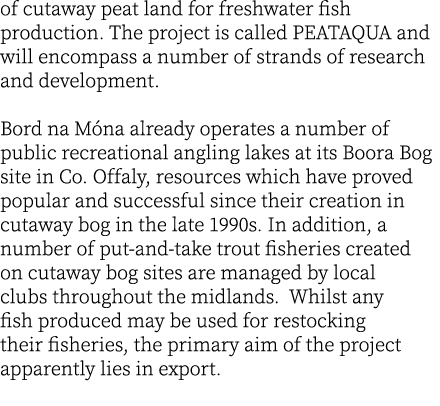 of cutaway peat land for freshwater fish production. The project is called PEATAQUA and will encompass a number of strands of research and development.

Bord na Móna already operates a number of public recreational angling lakes at its Boora Bog site in Co. Offaly, resources which have proved popular and successful since their creation in cutaway bog in the late 1990s. In addition, a number of put-and-take trout fisheries created on cutaway bog sites are managed by local clubs throughout the midlands.  Whilst any fish produced may be used for restocking their fisheries, the primary aim of the project apparently lies in export.